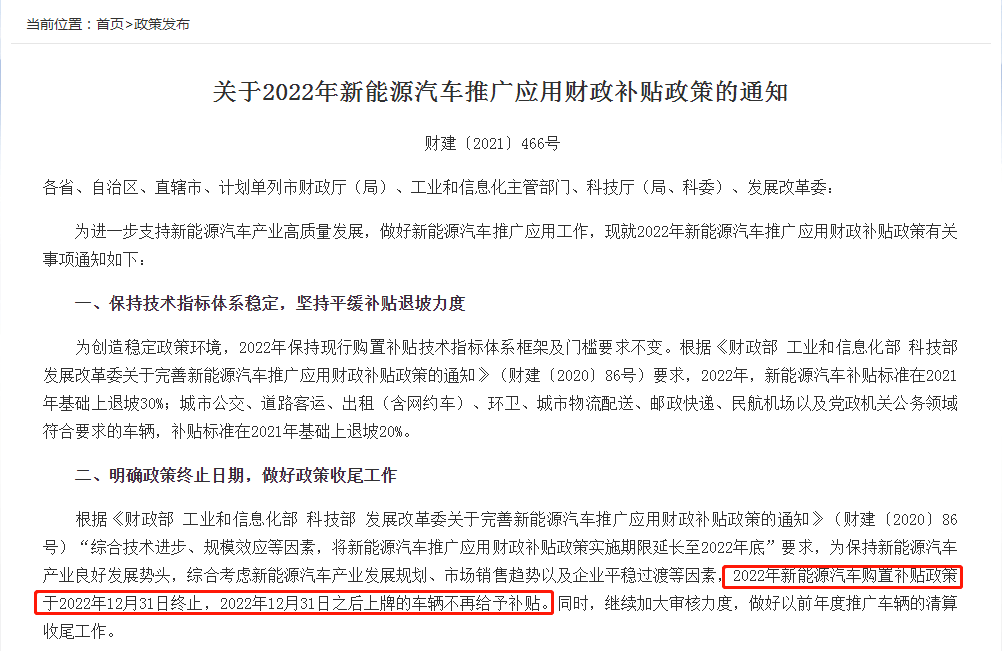 当前位置：首页>政策发布

关于2022年新能源汽车推广应用财政补贴政策的通知

财建〔2021〕466号

各省、自治区、直辖市、计划单列市财政厅（局）、工业和信息化主管部门、科技厅（局、科委）、发展改革委：

为进一步支持新能源汽车产业高质量发展，做好新能源汽车推广应用工作，现就2022年新能源汽车推广应用财政补贴政策有关事项通知如下：

一、保持技术指标体系稳定，坚持平缓补贴退坡力度

为创造稳定政策环境，2022年保持现行购置补贴技术指标体系框架及门槛要求不变。根据《财政部 工业和信息化部 科技部 发展改革委关于完善新能源汽车推广应用财政补贴政策的通知》（财建〔2020〕86号）要求，2022年，新能源汽车补贴标准在2021年基础上退坡30%；城市公交、道路客运、出租（含网约车）、环卫、城市物流配送、邮政快递、民航机场以及党政机关公务领域符合要求的车辆，补贴标准在2021年基础上退坡20%。

二、明确政策终止日期，做好政策收尾工作

根据《财政部 工业和信息化部 科技部 发展改革委关于完善新能源汽车推广应用财政补贴政策的通知》（财建〔2020〕86号）“综合技术进步、规模效应等因素，将新能源汽车推广应用财政补贴政策实施期限延长至2022年底”要求，为保持新能源汽车产业良好发展势头，综合考虑新能源汽车产业发展规划、市场销售趋势以及企业平稳过渡等因素，2022年新能源汽车购置补贴政策于2022年12月31日终止，2022年12月31日之后上牌的车辆不再给予补贴。同时，继续加大审核力度，做好以前年度推广车辆的清算收尾工作。